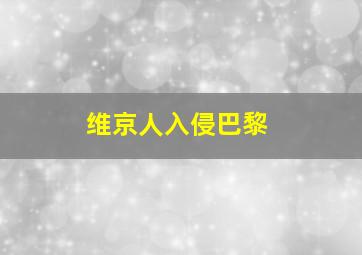 维京人入侵巴黎